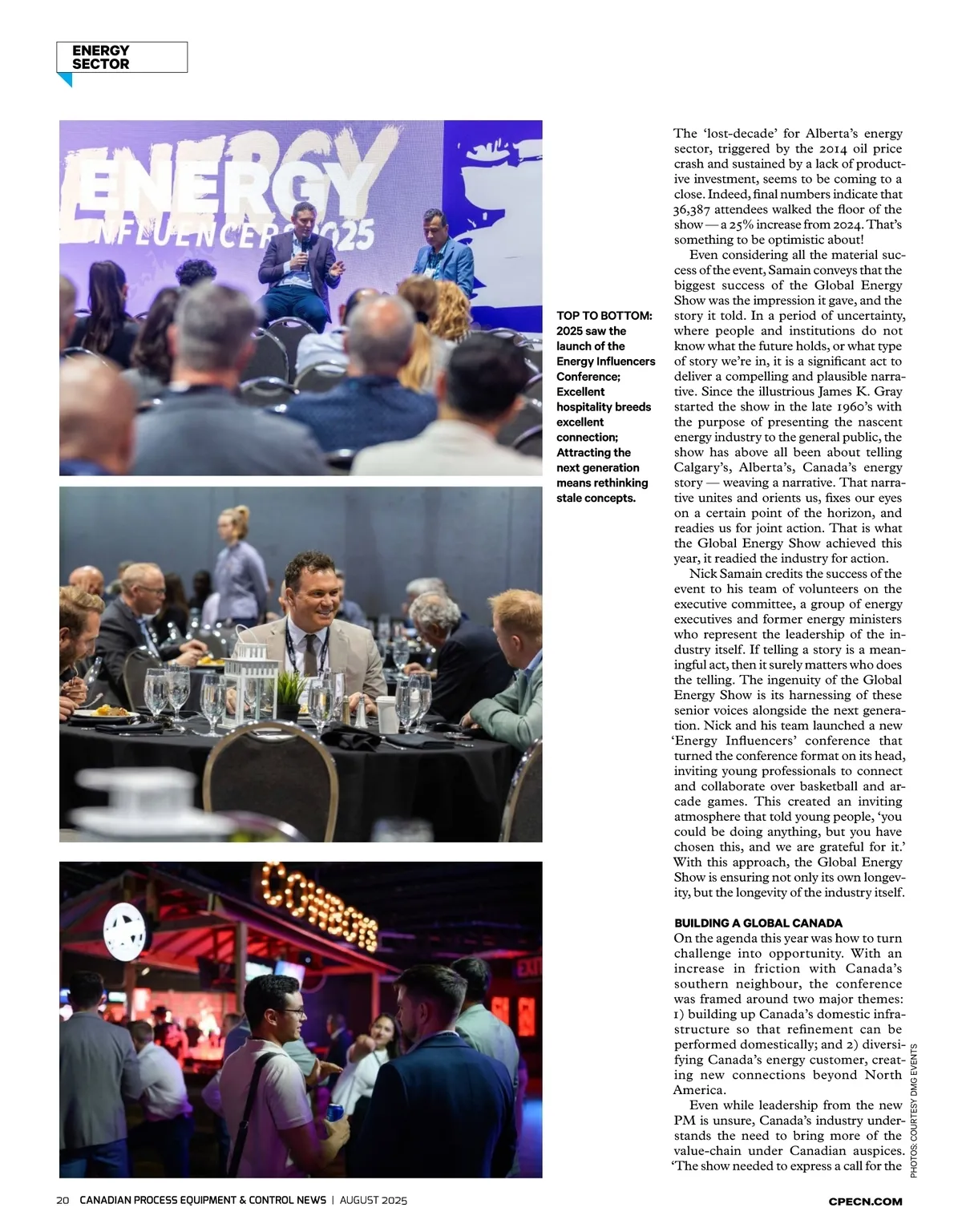 ENERGY SECTOR

ENERGY INFLUENCERS 2025

COWBOYS

TOP TO BOTTOM: 2025 saw the launch of the Energy Influencers Conference; Excellent hospitality breeds excellent connection; Attracting the next generation means rethinking stale concepts.

The 'lost-decade' for Alberta's energy sector, triggered by the 2014 oil price crash and sustained by a lack of productive investment, seems to be coming to a close. Indeed, final numbers indicate that 36,387 attendees walked the floor of the show — a 25% increase from 2024. That's something to be optimistic about!

Even considering all the material success of the event, Samain conveys that the biggest success of the Global Energy Show was the impression it gave, and the story it told. In a period of uncertainty, where people and institutions do not know what the future holds, or what type of story we're in, it is a significant act to deliver a compelling and plausible narrative. Since the illustrious James K. Gray started the show in the late 1960's with the purpose of presenting the nascent energy industry to the general public, the show has above all been about telling Calgary's, Alberta's, Canada's energy story — weaving a narrative. That narrative unites and orients us, fixes our eyes on a certain point of the horizon, and readies us for joint action. That is what the Global Energy Show achieved this year, it readied the industry for action.

Nick Samain credits the success of the event to his team of volunteers on the executive committee, a group of energy executives and former energy ministers who represent the leadership of the industry itself. If telling a story is a meaningful act, then it surely matters who does the telling. The ingenuity of the Global Energy Show is its harnessing of these senior voices alongside the next generation. Nick and his team launched a new 'Energy Influencers' conference that turned the conference format on its head, inviting young professionals to connect and collaborate over basketball and arcade games. This created an inviting atmosphere that told young people, 'you could be doing anything, but you have chosen this, and we are grateful for it.' With this approach, the Global Energy Show is ensuring not only its own longevity, but the longevity of the industry itself.

BUILDING A GLOBAL CANADA
On the agenda this year was how to turn challenge into opportunity. With an increase in friction with Canada's southern neighbour, the conference was framed around two major themes: 1) building up Canada's domestic infrastructure so that refinement can be performed domestically; and 2) diversifying Canada's energy customer, creating new connections beyond North America.

Even while leadership from the new PM is unsure, Canada's industry understands the need to bring more of the value-chain under Canadian auspices. 'The show needed to express a call for the

PHOTOS: COURTESY DMG EVENTS

20 CANADIAN PROCESS EQUIPMENT & CONTROL NEWS | AUGUST 2025

CPECN.COM